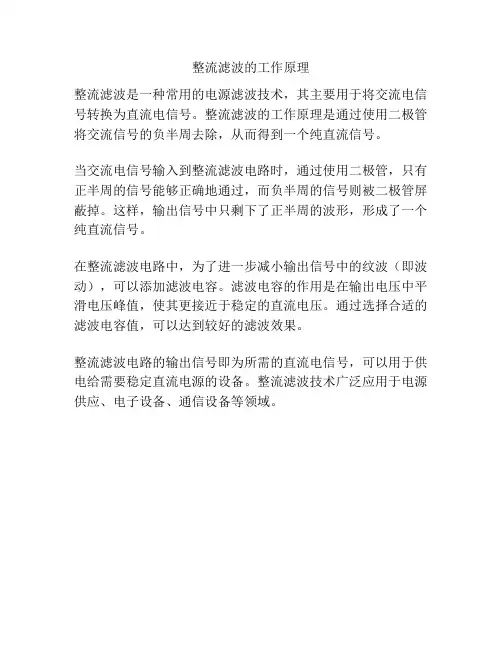 整流滤波的工作原理

整流滤波是一种常用的电源滤波技术，其主要用于将交流电信号转换为直流电信号。整流滤波的工作原理是通过使用二极管将交流信号的负半周去除，从而得到一个纯直流信号。

当交流电信号输入到整流滤波电路时，通过使用二极管，只有正半周的信号能够正确地通过，而负半周的信号则被二极管屏蔽掉。这样，输出信号中只剩下了正半周的波形，形成了一个纯直流信号。

在整流滤波电路中，为了进一步减小输出信号中的纹波（即波动），可以添加滤波电容。滤波电容的作用是在输出电压中平滑电压峰值，使其更接近于稳定的直流电压。通过选择合适的滤波电容值，可以达到较好的滤波效果。

整流滤波电路的输出信号即为所需的直流电信号，可以用于供电给需要稳定直流电源的设备。整流滤波技术广泛应用于电源供应、电子设备、通信设备等领域。